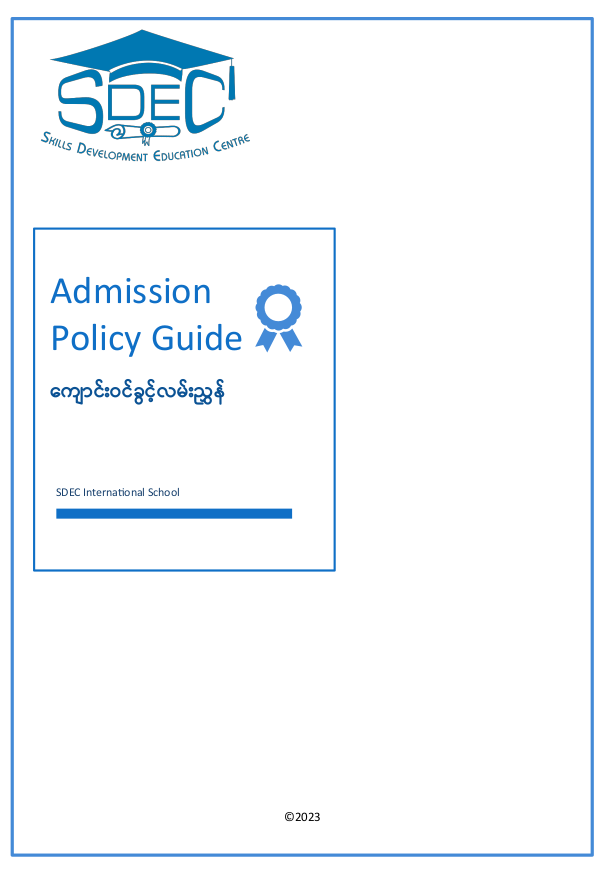 SDEC
SKILLS DEVELOPMENT EDUCATION CENTRE

Admission Policy Guide

ကျောင်းဝင်ခွင့်လမ်းညွှန်

SDEC International School

©2023